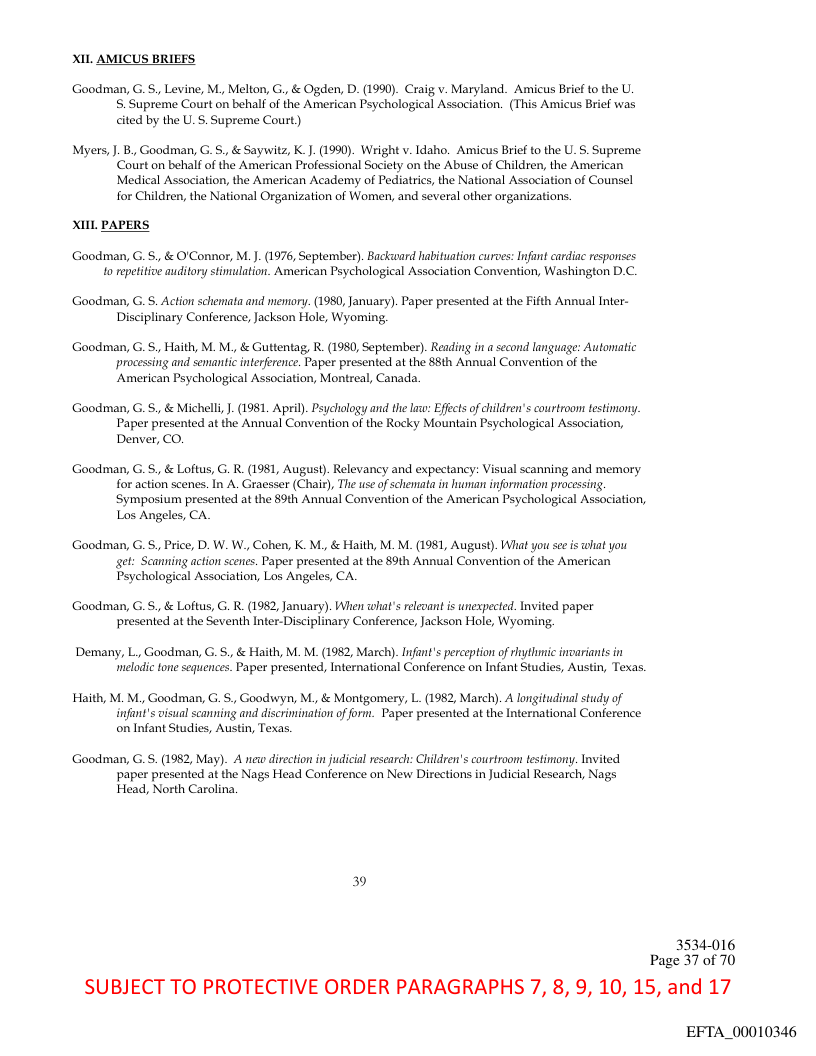 XII. AMICUS BRIEFS

Goodman, G. S., Levine, M., Melton, G., & Ogden, D. (1990). Craig v. Maryland. Amicus Brief to the U. S. Supreme Court on behalf of the American Psychological Association. (This Amicus Brief was cited by the U. S. Supreme Court.)

Myers, J. B., Goodman, G. S., & Saywitz, K. J. (1990). Wright v. Idaho. Amicus Brief to the U. S. Supreme Court on behalf of the American Professional Society on the Abuse of Children, the American Medical Association, the American Academy of Pediatrics, the National Association of Counsel for Children, the National Organization of Women, and several other organizations.

XIII. PAPERS

Goodman, G. S., & O'Connor, M. J. (1976, September). Backward habituation curves: Infant cardiac responses to repetitive auditory stimulation. American Psychological Association Convention, Washington D.C.

Goodman, G. S. Action schemata and memory. (1980, January). Paper presented at the Fifth Annual Inter-Disciplinary Conference, Jackson Hole, Wyoming.

Goodman, G. S., Haith, M. M., & Guttentag, R. (1980, September). Reading in a second language: Automatic processing and semantic interference. Paper presented at the 88th Annual Convention of the American Psychological Association, Montreal, Canada.

Goodman, G. S., & Michelli, J. (1981. April). Psychology and the law: Effects of children's courtroom testimony. Paper presented at the Annual Convention of the Rocky Mountain Psychological Association, Denver, CO.

Goodman, G. S., & Loftus, G. R. (1981, August). Relevancy and expectancy: Visual scanning and memory for action scenes. In A. Graesser (Chair), The use of schemata in human information processing. Symposium presented at the 89th Annual Convention of the American Psychological Association, Los Angeles, CA.

Goodman, G. S., Price, D. W. W., Cohen, K. M., & Haith, M. M. (1981, August). What you see is what you get: Scanning action scenes. Paper presented at the 89th Annual Convention of the American Psychological Association, Los Angeles, CA.

Goodman, G. S., & Loftus, G. R. (1982, January). When what's relevant is unexpected. Invited paper presented at the Seventh Inter-Disciplinary Conference, Jackson Hole, Wyoming.

Demany, L., Goodman, G. S., & Haith, M. M. (1982, March). Infant's perception of rhythmic invariants in melodic tone sequences. Paper presented, International Conference on Infant Studies, Austin, Texas.

Haith, M. M., Goodman, G. S., Goodwyn, M., & Montgomery, L. (1982, March). A longitudinal study of infant's visual scanning and discrimination of form. Paper presented at the International Conference on Infant Studies, Austin, Texas.

Goodman, G. S. (1982, May). A new direction in judicial research: Children's courtroom testimony. Invited paper presented at the Nags Head Conference on New Directions in Judicial Research, Nags Head, North Carolina.

39

3534-016
Page 37 of 70

SUBJECT TO PROTECTIVE ORDER PARAGRAPHS 7, 8, 9, 10, 15, and 17

EFTA_00010346